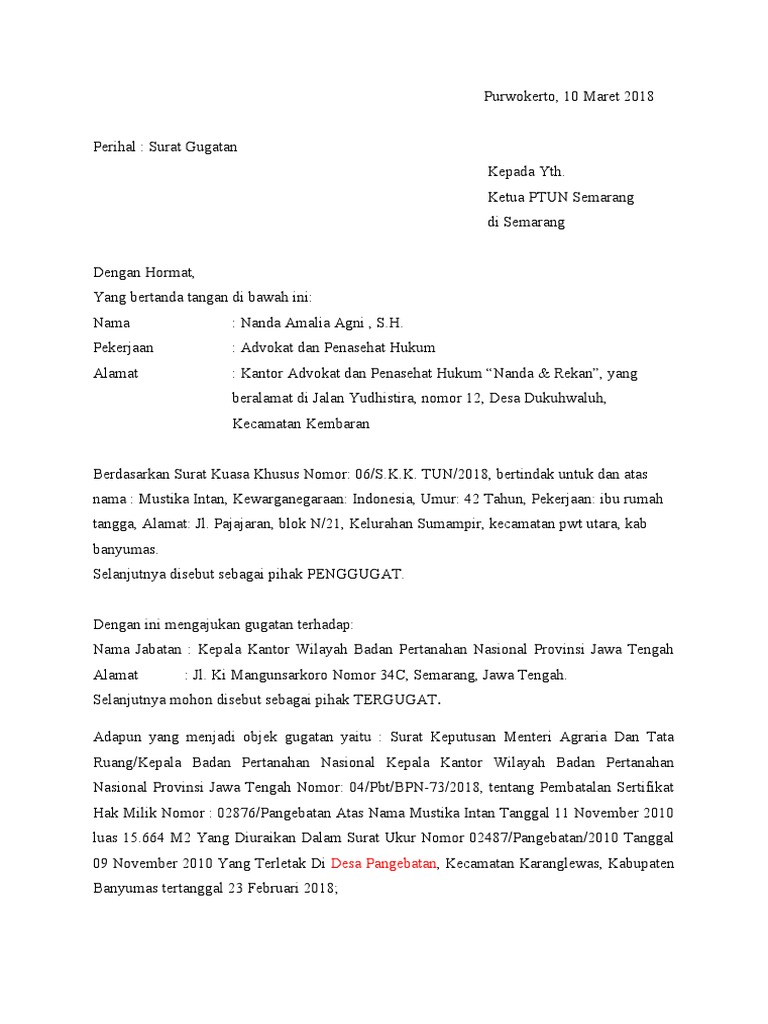 Purwokerto, 10 Maret 2018

Perihal : Surat Gugatan

Kepada Yth.
Ketua PTUN Semarang
di Semarang

Dengan Hormat,
Yang bertanda tangan di bawah ini:
Nama : Nanda Amalia Agni , S.H.
Pekerjaan : Advokat dan Penasehat Hukum
Alamat : Kantor Advokat dan Penasehat Hukum “Nanda & Rekan”, yang beralamat di Jalan Yudhistira, nomor 12, Desa Dukuhwaluh, Kecamatan Kembaran

Berdasarkan Surat Kuasa Khusus Nomor: 06/S.K.K. TUN/2018, bertindak untuk dan atas nama : Mustika Intan, Kewarganegaraan: Indonesia, Umur: 42 Tahun, Pekerjaan: ibu rumah tangga, Alamat: Jl. Pajajaran, blok N/21, Kelurahan Sumampir, kecamatan pwt utara, kab banyumas.
Selanjutnya disebut sebagai pihak PENGGUGAT.

Dengan ini mengajukan gugatan terhadap:
Nama Jabatan : Kepala Kantor Wilayah Badan Pertanahan Nasional Provinsi Jawa Tengah
Alamat : Jl. Ki Mangunsarkoro Nomor 34C, Semarang, Jawa Tengah.
Selanjutnya mohon disebut sebagai pihak TERGUGAT.

Adapun yang menjadi objek gugatan yaitu : Surat Keputusan Menteri Agraria Dan Tata Ruang/Kepala Badan Pertanahan Nasional Kepala Kantor Wilayah Badan Pertanahan Nasional Provinsi Jawa Tengah Nomor: 04/Pbt/BPN-73/2018, tentang Pembatalan Sertifikat Hak Milik Nomor : 02876/Pangebatan Atas Nama Mustika Intan Tanggal 11 November 2010 luas 15.664 M2 Yang Diuraikan Dalam Surat Ukur Nomor 02487/Pangebatan/2010 Tanggal 09 November 2010 Yang Terletak Di Desa Pangebatan, Kecamatan Karanglewas, Kabupaten Banyumas tertanggal 23 Februari 2018;